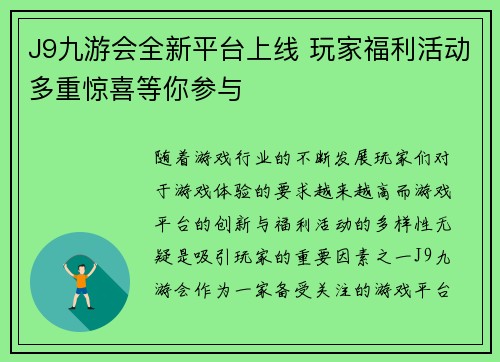 J9九游会全新平台上线 玩家福利活动多重惊喜等你参与

随着游戏行业的不断发展玩家们对于游戏体验的要求越来越高而游戏平台的创新与福利活动的多样性无疑是吸引玩家的重要因素之一J9九游会作为一家备受关注的游戏平台